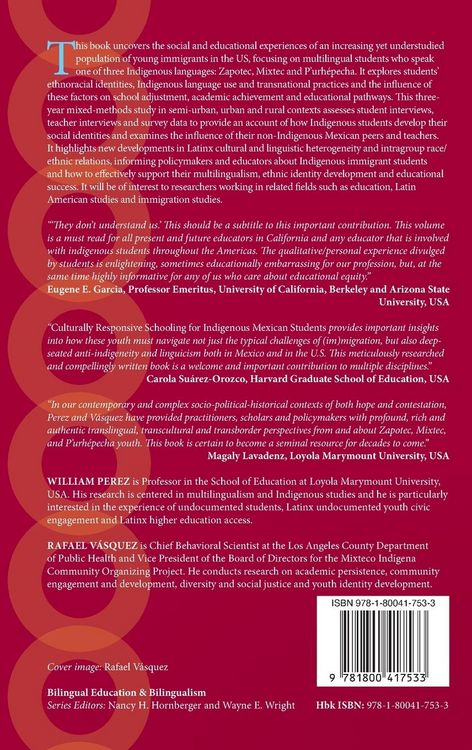 This book uncovers the social and educational experiences of an increasing yet understudied population of young immigrants in the US, focusing on multilingual students who speak one of three Indigenous languages: Zapotec, Mixtec and P'urhépecha. It explores students' ethnoracial identities, Indigenous language use and transnational practices and the influence of these factors on school adjustment, academic achievement and educational pathways. This three-year mixed-methods study in semi-urban, urban and rural contexts assesses student interviews, teacher interviews and survey data to provide an account of how Indigenous students develop their social identities and examines the influence of their non-Indigenous Mexican peers and teachers. It highlights new developments in Latinx cultural and linguistic heterogeneity and intragroup race/ethnic relations, informing policymakers and educators about Indigenous immigrant students and how to effectively support their multilingualism, ethnic identity development and educational success. It will be of interest to researchers working in related fields such as education, Latin American studies and immigration studies.

"'They don't understand us.' This should be a subtitle to this important contribution. This volume is a must read for all present and future educators in California and any educator that is involved with indigenous students throughout the Americas. The qualitative/personal experience divulged by students is enlightening, sometimes educationally embarrassing for our profession, but, at the same time highly informative for any of us who care about educational equity."
Eugene E. Garcia, Professor Emeritus, University of California, Berkeley and Arizona State University, USA

"Culturally Responsive Schooling for Indigenous Mexican Students provides important insights into how these youth must navigate not just the typical challenges of (im)migration, but also deep-seated anti-indigeneity and linguicism both in Mexico and in the U.S. This meticulously researched and compellingly written book is a welcome and important contribution to multiple disciplines."
Carola Suárez-Orozco, Harvard Graduate School of Education, USA

"In our contemporary and complex socio-political-historical contexts of both hope and contestation, Perez and Vásquez have provided practitioners, scholars and policymakers with profound, rich and authentic translingual, transcultural and transborder perspectives from and about Zapotec, Mixtec, and P'urhépecha youth. This book is certain to become a seminal resource for decades to come."
Magaly Lavadenz, Loyola Marymount University, USA

WILLIAM PEREZ is Professor in the School of Education at Loyola Marymount University, USA. His research is centered in multilingualism and Indigenous studies and he is particularly interested in the experience of undocumented students, Latinx undocumented youth civic engagement and Latinx higher education access.

RAFAEL VÁSQUEZ is Chief Behavioral Scientist at the Los Angeles County Department of Public Health and Vice President of the Board of Directors for the Mixteco Indigena Community Organizing Project. He conducts research on academic persistence, community engagement and development, diversity and social justice and youth identity development.

ISBN 978-1-80041-753-3

9 781800 417533

Cover image: Rafael Vásquez

Bilingual Education & Bilingualism
Series Editors: Nancy H. Hornberger and Wayne E. Wright

Hbk ISBN: 978-1-80041-753-3